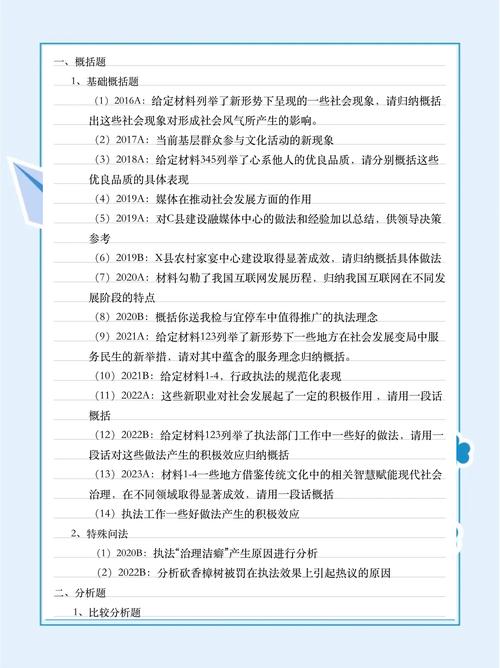 一、概括题

1、基础概括题

（1）2016A：给定材料列举了新形势下呈现的一些社会现象，请归纳概括出这些社会现象对形成社会风气所产生的影响。

（2）2017A：当前基层群众参与文化活动的新现象

（3）2018A：给定材料345列举了心系他人的优良品质，请分别概括这些优良品质的具体表现

（4）2019A：媒体在推动社会发展方面的作用

（5）2019A：对C县建设融媒体中心的做法和经验加以总结，供领导决策参考

（6）2019B：X县农村家宴中心建设取得显著成效，请归纳概括具体做法

（7）2020A：材料勾勒了我国互联网发展历程，归纳我国互联网在不同发展阶段的特点

（8）2020B：概括你送我检与宜停车中值得推广的执法理念

（9）2021A：给定材料123列举了新形势下一些地方在社会发展变局中服务民生的新举措，请对其中蕴含的服务理念归纳概括。

（10）2021B：给定材料1-4，行政执法的规范化表现

（11）2022A：这些新职业对社会发展起了一定的积极作用，请用一段话概括

（12）2022B：给定材料123列举了执法部门工作中一些好的做法，请用一段话对这些做法产生的积极效应归纳概括

（13）2023A：材料1-4一些地方借鉴传统文化中的相关智慧赋能现代社会治理，在不同领域取得显著成效，请用一段话概括

（14）执法工作一些好做法产生的积极效应

2、特殊问法

（1）2020B：执法“治理洁癖”产生原因进行分析

（2）2022B：分析砍香樟树被罚在执法效果上引起热议的原因

二、分析题

1、比较分析题